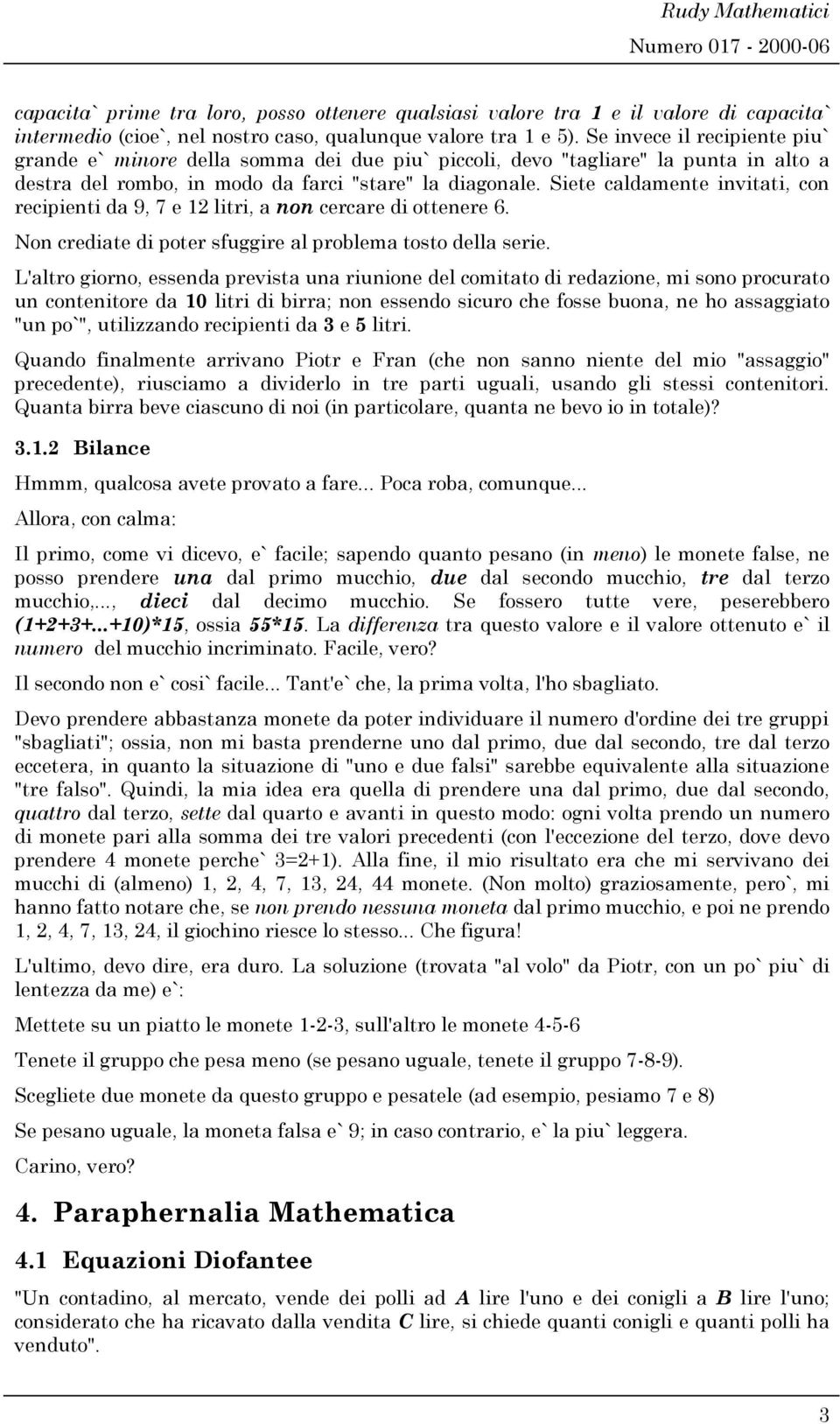 Rudy Mathematici
Numero 017 - 2000-06

capacita` prime tra loro, posso ottenere qualsiasi valore tra 1 e il valore di capacita` intermedio (cioe`, nel nostro caso, qualunque valore tra 1 e 5). Se invece il recipiente piu` grande e` minore della somma dei due piu` piccoli, devo "tagliare" la punta in alto a destra del rombo, in modo da farci "stare" la diagonale. Siete caldamente invitati, con recipienti da 9, 7 e 12 litri, a non cercare di ottenere 6.

Non crediate di poter sfuggire al problema tosto della serie.

L'altro giorno, essenda prevista una riunione del comitato di redazione, mi sono procurato un contenitore da 10 litri di birra; non essendo sicuro che fosse buona, ne ho assaggiato "un po`", utilizzando recipienti da 3 e 5 litri.

Quando finalmente arrivano Piotr e Fran (che non sanno niente del mio "assaggio" precedente), riusciamo a dividerlo in tre parti uguali, usando gli stessi contenitori. Quanta birra beve ciascuno di noi (in particolare, quanta ne bevo io in totale)?

3.1.2 Bilance

Hmmm, qualcosa avete provato a fare... Poca roba, comunque...

Allora, con calma:

Il primo, come vi dicevo, e` facile; sapendo quanto pesano (in meno) le monete false, ne posso prendere una dal primo mucchio, due dal secondo mucchio, tre dal terzo mucchio,..., dieci dal decimo mucchio. Se fossero tutte vere, peserebbero (1+2+3+...+10)*15, ossia 55*15. La differenza tra questo valore e il valore ottenuto e` il numero del mucchio incriminato. Facile, vero?

Il secondo non e` cosi` facile... Tant'e` che, la prima volta, l'ho sbagliato.

Devo prendere abbastanza monete da poter individuare il numero d'ordine dei tre gruppi "sbagliati"; ossia, non mi basta prenderne uno dal primo, due dal secondo, tre dal terzo eccetera, in quanto la situazione di "uno e due falsi" sarebbe equivalente alla situazione "tre falso". Quindi, la mia idea era quella di prendere una dal primo, due dal secondo, quattro dal terzo, sette dal quarto e avanti in questo modo: ogni volta prendo un numero di monete pari alla somma dei tre valori precedenti (con l'eccezione del terzo, dove devo prendere 4 monete perche` 3=2+1). Alla fine, il mio risultato era che mi servivano dei mucchi di (almeno) 1, 2, 4, 7, 13, 24, 44 monete. (Non molto) graziosamente, pero`, mi hanno fatto notare che, se non prendo nessuna moneta dal primo mucchio, e poi ne prendo 1, 2, 4, 7, 13, 24, il giochino riesce lo stesso... Che figura!

L'ultimo, devo dire, era duro. La soluzione (trovata "al volo" da Piotr, con un po` piu` di lentezza da me) e`:

Mettete su un piatto le monete 1-2-3, sull'altro le monete 4-5-6

Tenete il gruppo che pesa meno (se pesano uguale, tenete il gruppo 7-8-9).

Scegliete due monete da questo gruppo e pesatele (ad esempio, pesiamo 7 e 8)

Se pesano uguale, la moneta falsa e` 9; in caso contrario, e` la piu` leggera.

Carino, vero?

4. Paraphernalia Mathematica

4.1 Equazioni Diofantee

"Un contadino, al mercato, vende dei polli ad A lire l'uno e dei conigli a B lire l'uno; considerato che ha ricavato dalla vendita C lire, si chiede quanti conigli e quanti polli ha venduto".

3